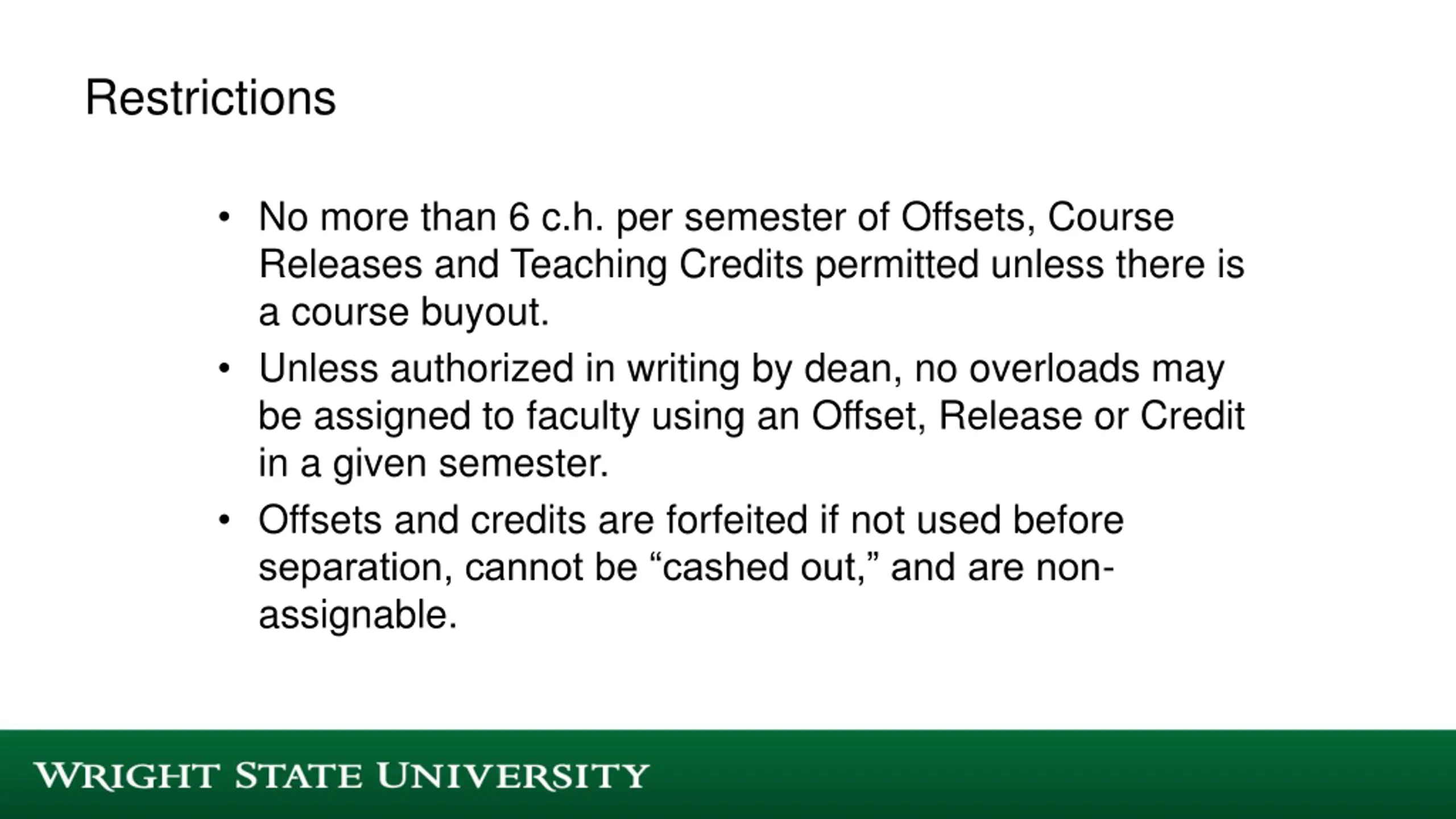 Restrictions

• No more than 6 c.h. per semester of Offsets, Course Releases and Teaching Credits permitted unless there is a course buyout.

• Unless authorized in writing by dean, no overloads may be assigned to faculty using an Offset, Release or Credit in a given semester.

• Offsets and credits are forfeited if not used before separation, cannot be “cashed out,” and are non-assignable.

WRIGHT STATE UNIVERSITY